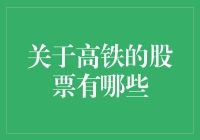 关于高铁的股票有哪些